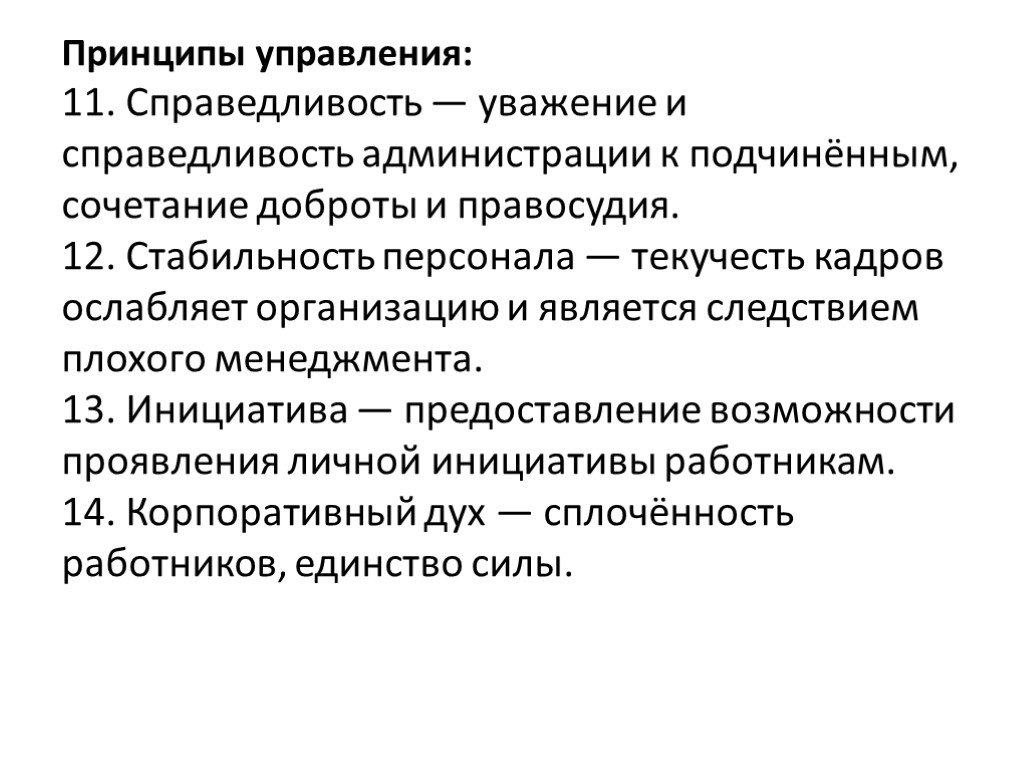 Принципы управления:
11. Справедливость — уважение и справедливость администрации к подчинённым, сочетание доброты и правосудия.
12. Стабильность персонала — текучесть кадров ослабляет организацию и является следствием плохого менеджмента.
13. Инициатива — предоставление возможности проявления личной инициативы работникам.
14. Корпоративный дух — сплочённость работников, единство силы.